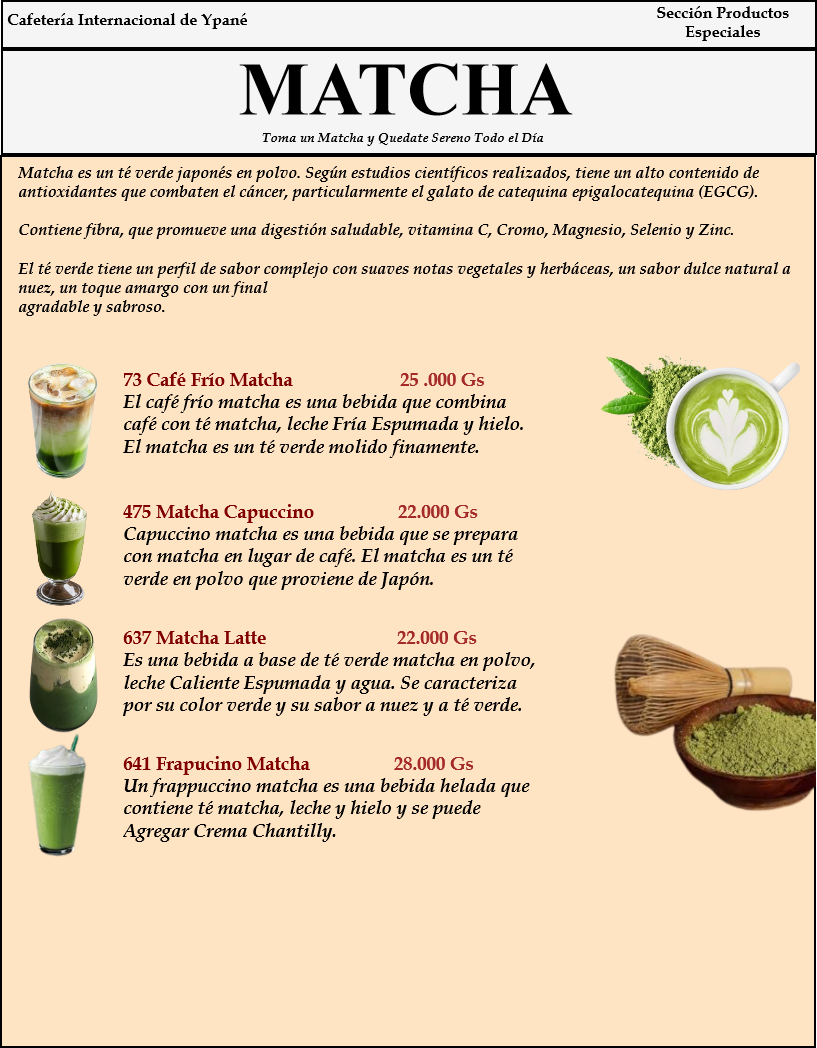 Cafetería Internacional de Ypané

Sección Productos Especiales

MATCHA

Toma un Matcha y Quedate Sereno Todo el Día

Matcha es un té verde japonés en polvo. Según estudios científicos realizados, tiene un alto contenido de antioxidantes que combaten el cáncer, particularmente el galato de catequina epigalocatequina (EGCG).

Contiene fibra, que promueve una digestión saludable, vitamina C, Cromo, Magnesio, Selenio y Zinc.

El té verde tiene un perfil de sabor complejo con suaves notas vegetales y herbáceas, un sabor dulce natural a nuez, un toque amargo con un final agradable y sabroso.

73 Café Frío Matcha 25 .000 Gs
El café frío matcha es una bebida que combina café con té matcha, leche Fría Espumada y hielo. El matcha es un té verde molido finamente.

475 Matcha Capuccino 22.000 Gs
Capuccino matcha es una bebida que se prepara con matcha en lugar de café. El matcha es un té verde en polvo que proviene de Japón.

637 Matcha Latte 22.000 Gs
Es una bebida a base de té verde matcha en polvo, leche Caliente Espumada y agua. Se caracteriza por su color verde y su sabor a nuez y a té verde.

641 Frapucino Matcha 28.000 Gs
Un frappuccino matcha es una bebida helada que contiene té matcha, leche y hielo y se puede Agregar Crema Chantilly.